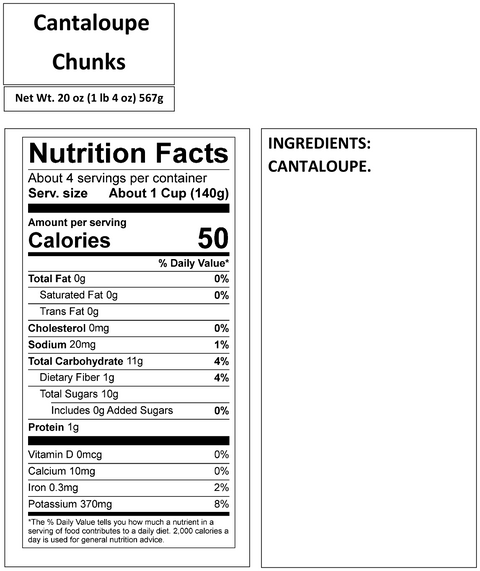 Cantaloupe Chunks

Net Wt. 20 oz (1 lb 4 oz) 567g

Nutrition Facts
About 4 servings per container
Serv. size About 1 Cup (140g)

Amount per serving
Calories 50

| | % Daily Value* |
|---|---|
| Total Fat 0g | 0% |
| Saturated Fat 0g | 0% |
| Trans Fat 0g | |
| Cholesterol 0mg | 0% |
| Sodium 20mg | 1% |
| Total Carbohydrate 11g | 4% |
| Dietary Fiber 1g | 4% |
| Total Sugars 10g | |
| Includes 0g Added Sugars | 0% |
| Protein 1g | |
| Vitamin D 0mcg | 0% |
| Calcium 10mg | 0% |
| Iron 0.3mg | 2% |
| Potassium 370mg | 8% |

*The % Daily Value tells you how much a nutrient in a serving of food contributes to a daily diet. 2,000 calories a day is used for general nutrition advice.

INGREDIENTS:
CANTALOUPE.